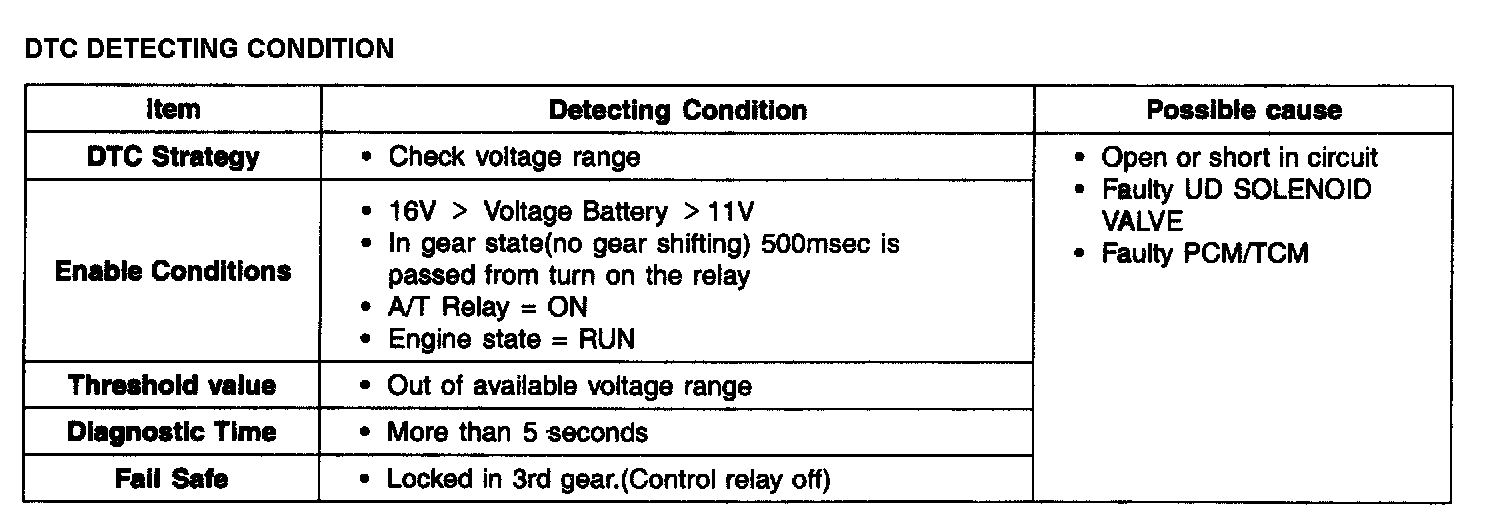 DTC DETECTING CONDITION

| Item | Detecting Condition | Possible cause |
|---|---|---|
| DTC Strategy | • Check voltage range | • Open or short in circuit • Faulty UD SOLENOID VALVE • Faulty PCM/TCM |
| Enable Conditions | • 16V > Voltage Battery > 11V • In gear state(no gear shifting) 500msec is passed from turn on the relay • A/T Relay = ON • Engine state = RUN | |
| Threshold value | • Out of available voltage range | |
| Diagnostic Time | • More than 5 seconds | |
| Fail Safe | • Locked in 3rd gear.(Control relay off) | |